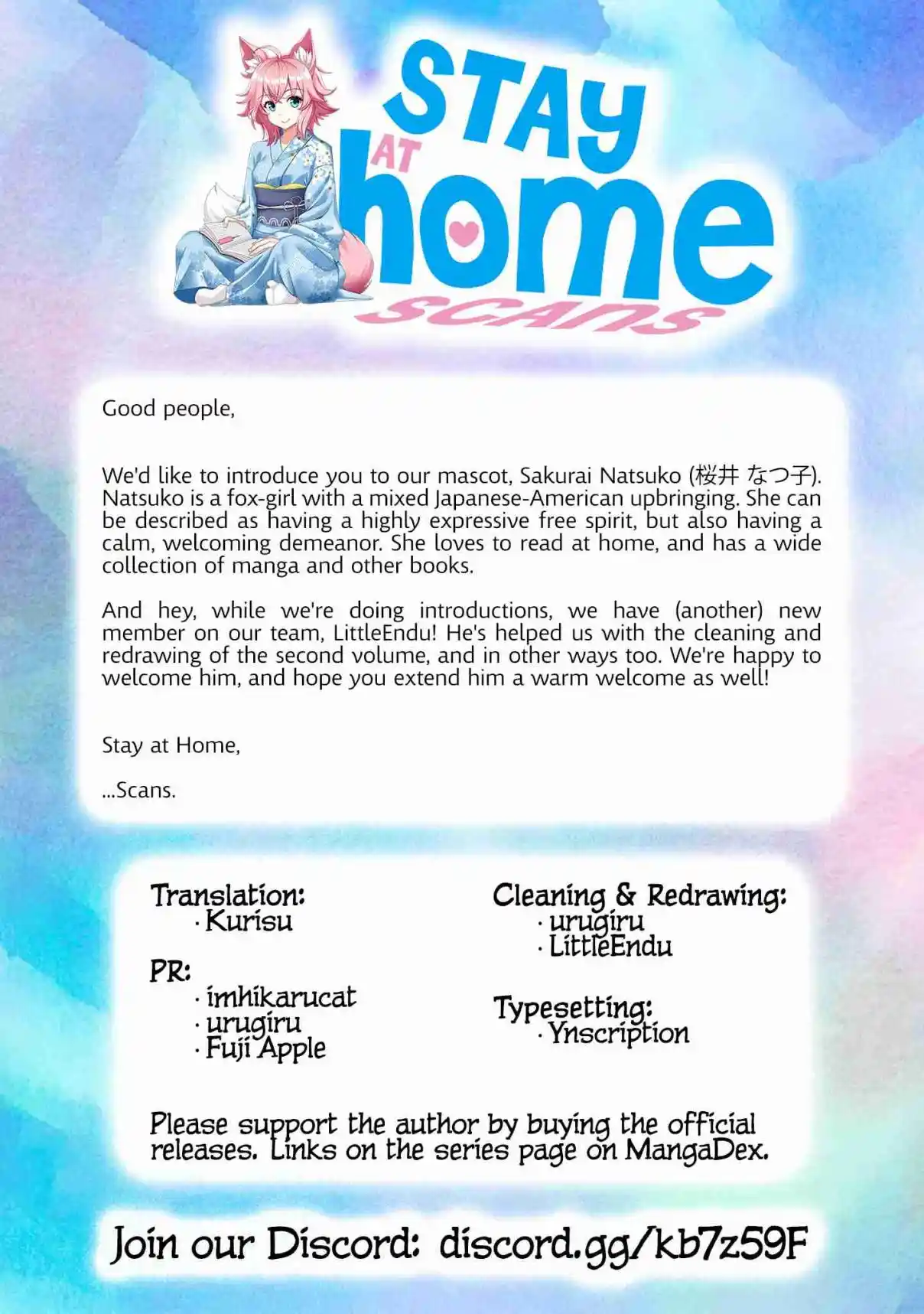 STAY AT home SCANS

Good people,

We'd like to introduce you to our mascot, Sakurai Natsuko (桜井 なつ子). Natsuko is a fox-girl with a mixed Japanese-American upbringing. She can be described as having a highly expressive free spirit, but also having a calm, welcoming demeanor. She loves to read at home, and has a wide collection of manga and other books.

And hey, while we're doing introductions, we have (another) new member on our team, LittleEndu! He's helped us with the cleaning and redrawing of the second volume, and in other ways too. We're happy to welcome him, and hope you extend him a warm welcome as well!

Stay at Home,

...Scans.

Translation:
· Kurisu

PR:
· imhikarucat
· urugiru
· Fuji Apple

Cleaning & Redrawing:
· urugiru
· LittleEndu

Typesetting:
· Ynscription

Please support the author by buying the official releases. Links on the series page on MangaDex.

Join our Discord: discord.gg/kb7z59F